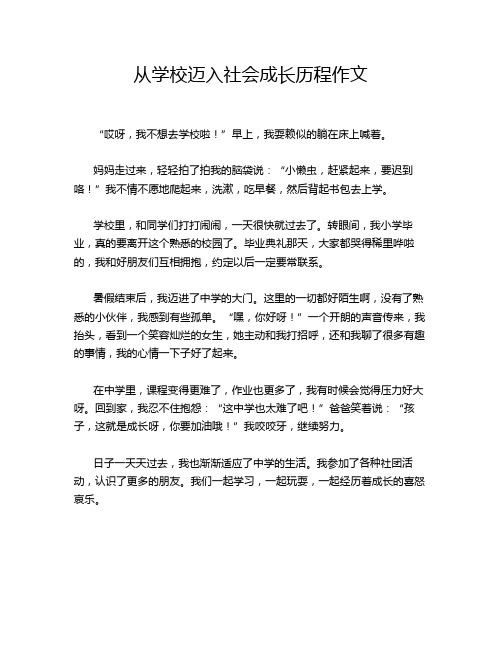 从学校迈入社会成长历程作文

“哎呀，我不想去学校啦！”早上，我耍赖似的躺在床上喊着。

妈妈走过来，轻轻拍了拍我的脑袋说：“小懒虫，赶紧起来，要迟到咯！”我不情不愿地爬起来，洗漱，吃早餐，然后背起书包去上学。

学校里，和同学们打打闹闹，一天很快就过去了。转眼间，我小学毕业，真的要离开这个熟悉的校园了。毕业典礼那天，大家都哭得稀里哗啦的，我和好朋友们互相拥抱，约定以后一定要常联系。

暑假结束后，我迈进了中学的大门。这里的一切都好陌生啊，没有了熟悉的小伙伴，我感到有些孤单。“嘿，你好呀！”一个开朗的声音传来，我抬头，看到一个笑容灿烂的女生，她主动和我打招呼，还和我聊了很多有趣的事情，我的心情一下子好了起来。

在中学里，课程变得更难了，作业也更多了，我有时候会觉得压力好大呀。回到家，我忍不住抱怨：“这中学也太难了吧！”爸爸笑着说：“孩子，这就是成长呀，你要加油哦！”我咬咬牙，继续努力。

日子一天天过去，我也渐渐适应了中学的生活。我参加了各种社团活动，认识了更多的朋友。我们一起学习，一起玩耍，一起经历着成长的喜怒哀乐。